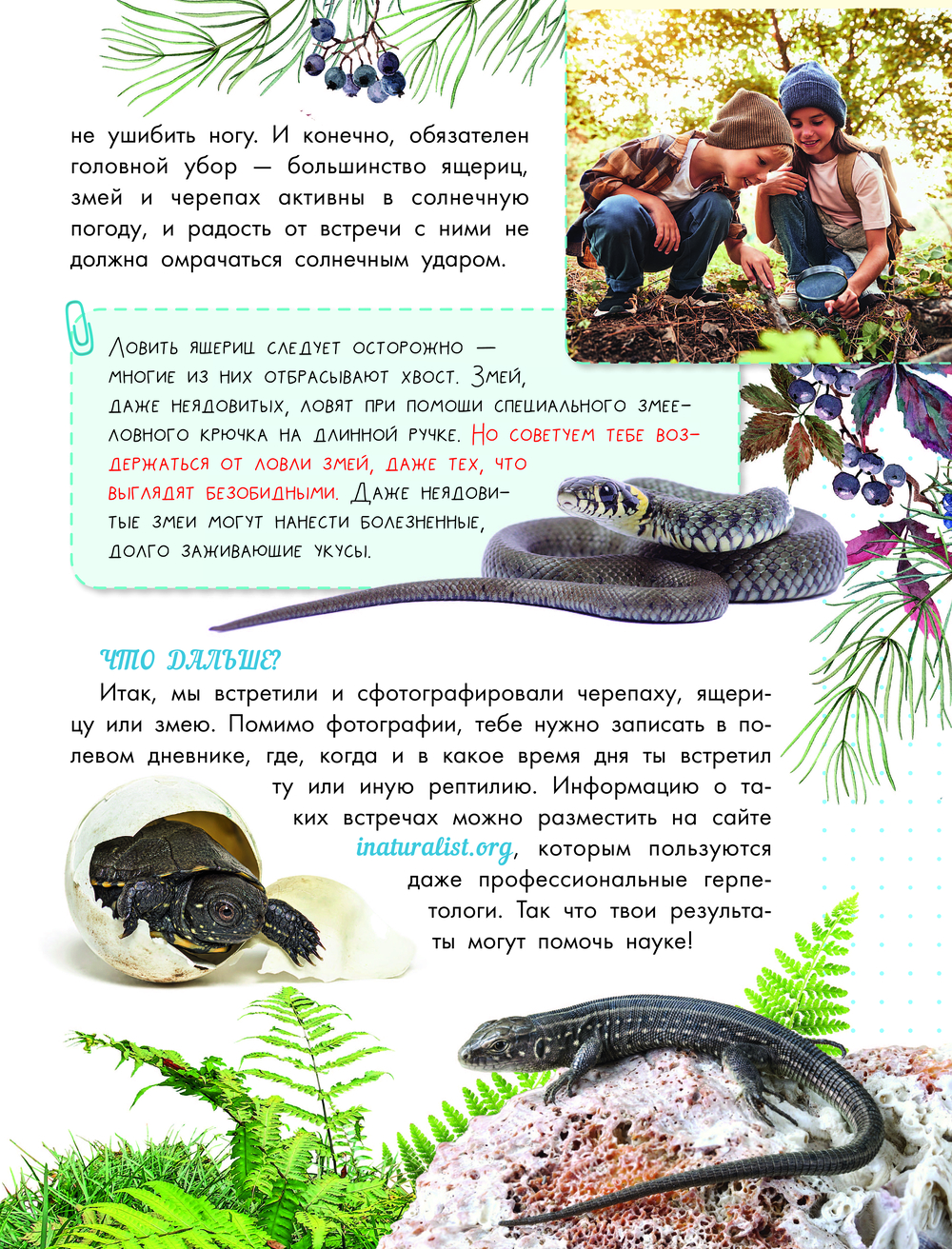 не ушибить ногу. И конечно, обязателен головной убор — большинство ящериц, змей и черепах активны в солнечную погоду, и радость от встречи с ними не должна омрачаться солнечным ударом.

Ловить ящериц следует осторожно — многие из них отбрасывают хвост. Змей, даже неядовитых, ловят при помощи специального змееловного крючка на длинной ручке. Но советуем тебе воздержаться от ловли змей, даже тех, что выглядят безобидными. Даже неядовитые змеи могут нанести болезненные, долго заживающие укусы.

ЧТО ДАЛЬШЕ?

Итак, мы встретили и сфотографировали черепаху, ящерицу или змею. Помимо фотографии, тебе нужно записать в полевом дневнике, где, когда и в какое время дня ты встретил ту или иную рептилию. Информацию о таких встречах можно разместить на сайте inaturalist.org, которым пользуются даже профессиональные герпетологи. Так что твои результаты могут помочь науке!